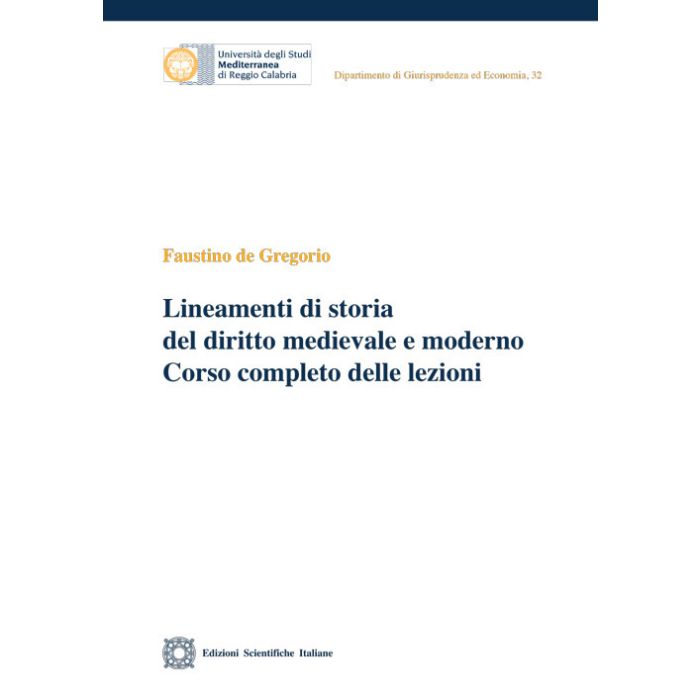 Università degli Studi
Mediterranea
di Reggio Calabria

Dipartimento di Giurisprudenza ed Economia, 32

Faustino de Gregorio

Lineamenti di storia del diritto medievale e moderno Corso completo delle lezioni

Edizioni Scientifiche Italiane